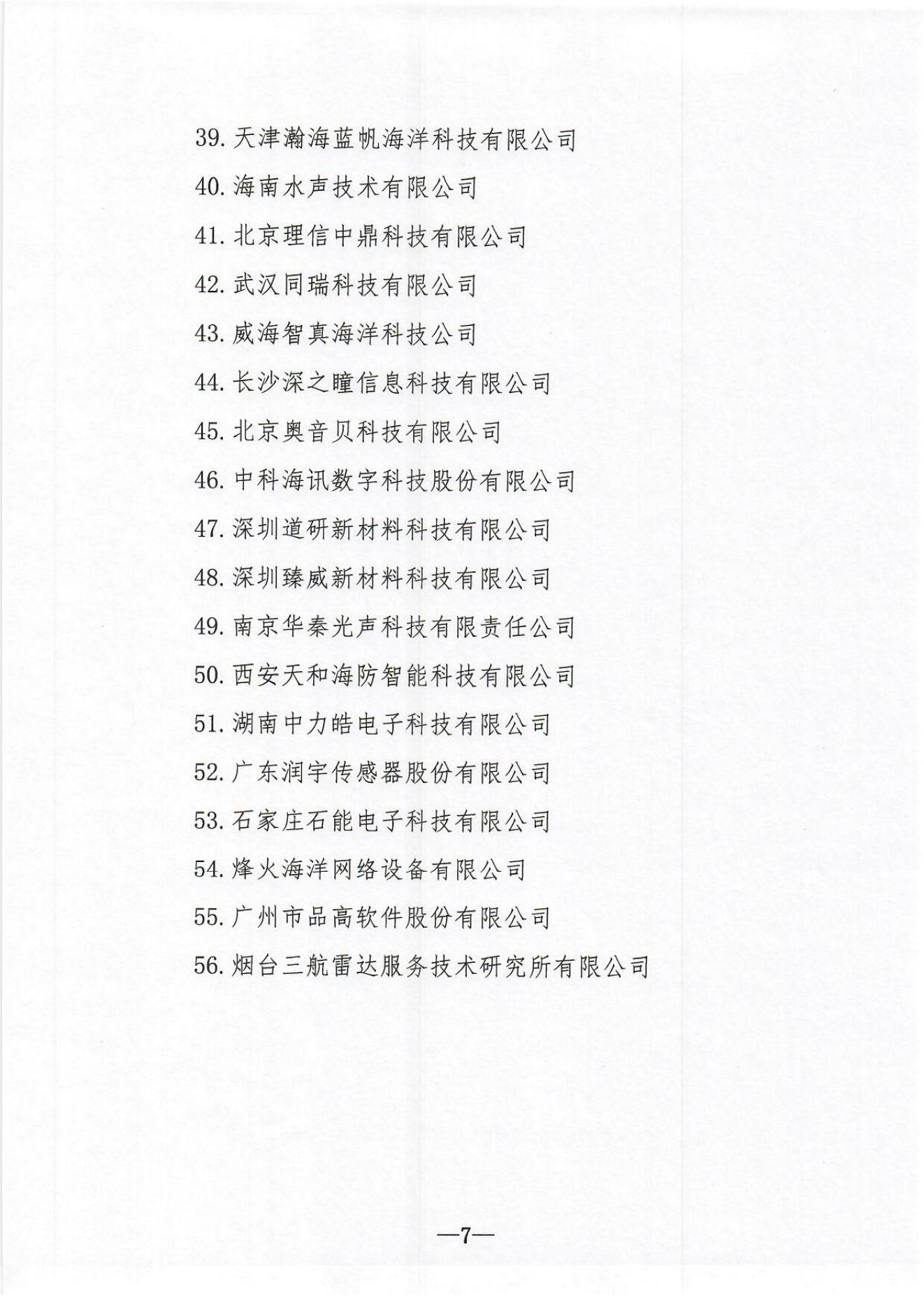 39. 天津瀚海蓝帆海洋科技有限公司

40. 海南水声技术有限公司

41. 北京理信中鼎科技有限公司

42. 武汉同瑞科技有限公司

43. 威海智真海洋科技公司

44. 长沙深之瞳信息科技有限公司

45. 北京奥音贝科技有限公司

46. 中科海讯数字科技股份有限公司

47. 深圳道研新材料科技有限公司

48. 深圳臻威新材料科技有限公司

49. 南京华秦光声科技有限责任公司

50. 西安天和海防智能科技有限公司

51. 湖南中力皓电子科技有限公司

52. 广东润宇传感器股份有限公司

53. 石家庄石能电子科技有限公司

54. 烽火海洋网络设备有限公司

55. 广州市品高软件股份有限公司

56. 烟台三航雷达服务技术研究所有限公司

—7—